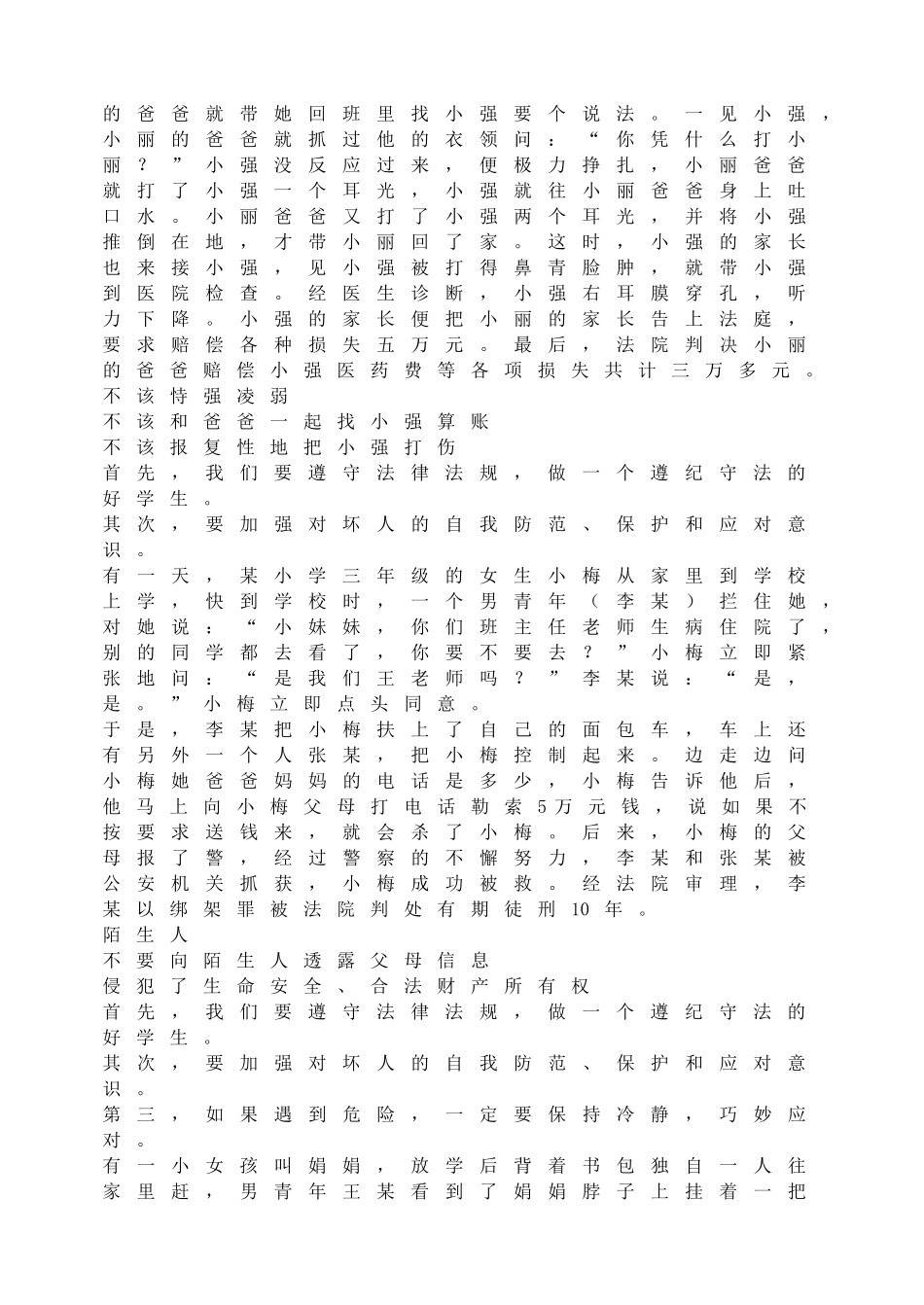 的爸爸就带她回班里找小强要个说法。一见小强，小丽的爸爸就抓过他的衣领问：“你凭什么打小丽？”小强没反应过来，便极力挣扎，小丽爸爸就打了小强一个耳光，小强就往小丽爸爸身上吐口水。小丽爸爸又打了小强两个耳光，并将小强推倒在地，才带小丽回了家。这时，小强的家长也来接小强，见小强被打得鼻青脸肿，就带小强到医院检查。经医生诊断，小强右耳膜穿孔，听力下降。小强的家长便把小丽的家长告上法庭，要求赔偿各种损失五万元。最后，法院判决小丽的爸爸赔偿小强医药费等各项损失共计三万多元。
不该恃强凌弱
不该和爸爸一起找小强算账
不该报复性地把小强打伤
首先，我们要遵守法律法规，做一个遵纪守法的好学生。
其次，要加强对坏人的自我防范、保护和应对意识。
有一天，某小学三年级的女生小梅从家里到学校上学，快到学校时，一个男青年（李某）拦住她，对她说：“小妹妹，你们班主任老师生病住院了，别的同学都去看了，你要不要去？”小梅立即紧张地问：“是我们王老师吗？”李某说：“是，是。”小梅立即点头同意。
于是，李某把小梅扶上了自己的面包车，车上还有另外一个人张某，把小梅控制起来。边走边问小梅她爸爸妈妈的电话是多少，小梅告诉他后，他马上向小梅父母打电话勒索5万元钱，说如果不按要求送钱来，就会杀了小梅。后来，小梅的父母报了警，经过警察的不懈努力，李某和张某被公安机关抓获，小梅成功被救。经法院审理，李某以绑架罪被法院判处有期徒刑10年。
陌生人
不要向陌生人透露父母信息
侵犯了生命安全、合法财产所有权
首先，我们要遵守法律法规，做一个遵纪守法的好学生。
其次，要加强对坏人的自我防范、保护和应对意识。
第三，如果遇到危险，一定要保持冷静，巧妙应对。
有一小女孩叫娟娟，放学后背着书包独自一人往家里赶，男青年王某看到了娟娟脖子上挂着一把